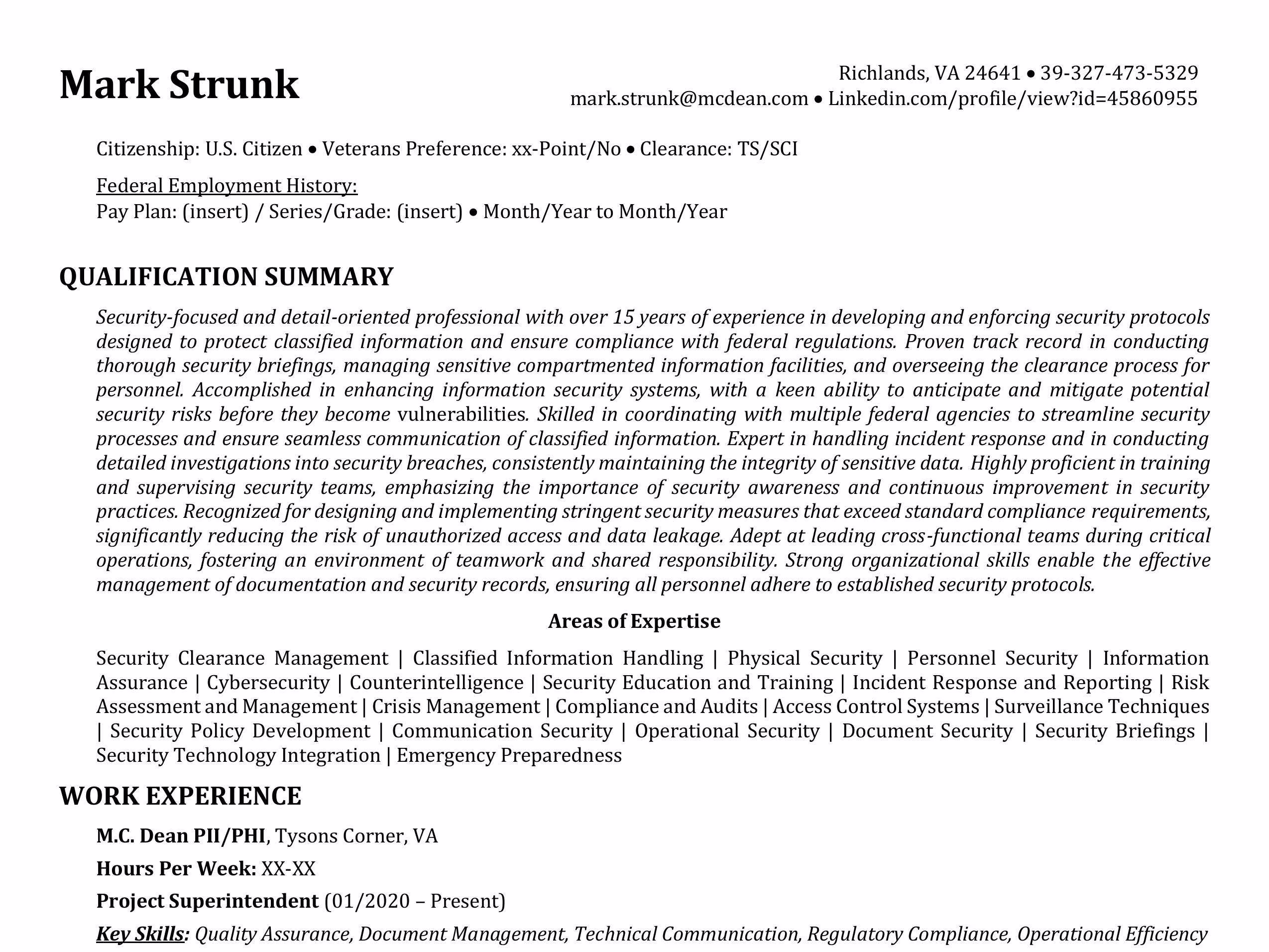 Mark Strunk

Richlands, VA 24641 • 39-327-473-5329
mark.strunk@mcdean.com • Linkedin.com/profile/view?id=45860955

Citizenship: U.S. Citizen • Veterans Preference: xx-Point/No • Clearance: TS/SCI

Federal Employment History:
Pay Plan: (insert) / Series/Grade: (insert) • Month/Year to Month/Year

QUALIFICATION SUMMARY

Security-focused and detail-oriented professional with over 15 years of experience in developing and enforcing security protocols designed to protect classified information and ensure compliance with federal regulations. Proven track record in conducting thorough security briefings, managing sensitive compartmented information facilities, and overseeing the clearance process for personnel. Accomplished in enhancing information security systems, with a keen ability to anticipate and mitigate potential security risks before they become vulnerabilities. Skilled in coordinating with multiple federal agencies to streamline security processes and ensure seamless communication of classified information. Expert in handling incident response and in conducting detailed investigations into security breaches, consistently maintaining the integrity of sensitive data. Highly proficient in training and supervising security teams, emphasizing the importance of security awareness and continuous improvement in security practices. Recognized for designing and implementing stringent security measures that exceed standard compliance requirements, significantly reducing the risk of unauthorized access and data leakage. Adept at leading cross-functional teams during critical operations, fostering an environment of teamwork and shared responsibility. Strong organizational skills enable the effective management of documentation and security records, ensuring all personnel adhere to established security protocols.

Areas of Expertise

Security Clearance Management | Classified Information Handling | Physical Security | Personnel Security | Information Assurance | Cybersecurity | Counterintelligence | Security Education and Training | Incident Response and Reporting | Risk Assessment and Management | Crisis Management | Compliance and Audits | Access Control Systems | Surveillance Techniques | Security Policy Development | Communication Security | Operational Security | Document Security | Security Briefings | Security Technology Integration | Emergency Preparedness

WORK EXPERIENCE

M.C. Dean PII/PHI, Tysons Corner, VA

Hours Per Week: XX-XX

Project Superintendent (01/2020 – Present)

Key Skills: Quality Assurance, Document Management, Technical Communication, Regulatory Compliance, Operational Efficiency